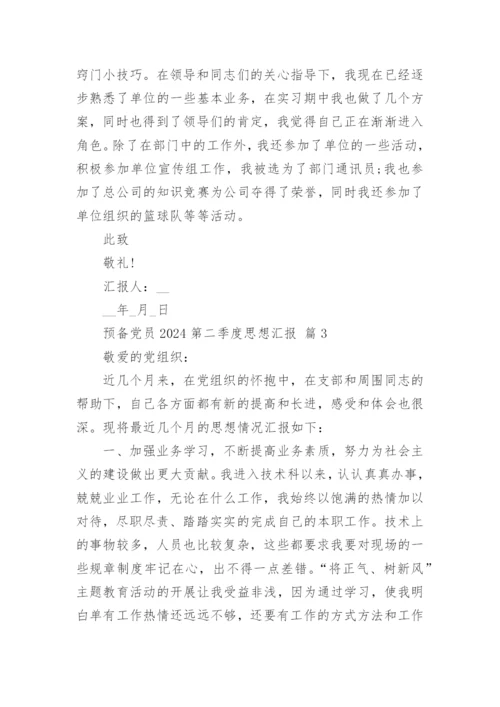 窍门小技巧。在领导和同志们的关心指导下，我现在已经逐步熟悉了单位的一些基本业务，在实习期中我也做了几个方案，同时也得到了领导们的肯定，我觉得自己正在渐渐进入角色。除了在部门中的工作外，我还参加了单位的一些活动，积极参加单位宣传组工作，我被选为了部门通讯员;我也参加了总公司的知识竞赛为公司夺得了荣誉，同时我还参加了单位组织的篮球队等等活动。

此致

敬礼!

汇报人：__

__年_月_日

预备党员 2024 第二季度思想汇报 篇 3

敬爱的党组织:

近几个月来，在党组织的怀抱中，在支部和周围同志的帮助下，自己各方面都有新的提高和长进，感受和体会也很深。现将最近几个月的思想情况汇报如下:

一、加强业务学习，不断提高业务素质，努力为社会主义的建设做出更大贡献。我进入技术科以来，认认真真办事，兢兢业业工作，无论在什么工作，我始终以饱满的热情加以对待，尽职尽责、踏踏实实的完成自己的本职工作。技术上的事物较多，人员也比较复杂，这些都要求我要对现场的一些规章制度牢记在心，出不得一点差错。“将正气、树新风”主题教育活动的开展让我受益非浅，因为通过学习，使我明白单有工作热情还远远不够，还要有工作的方式方法和工作